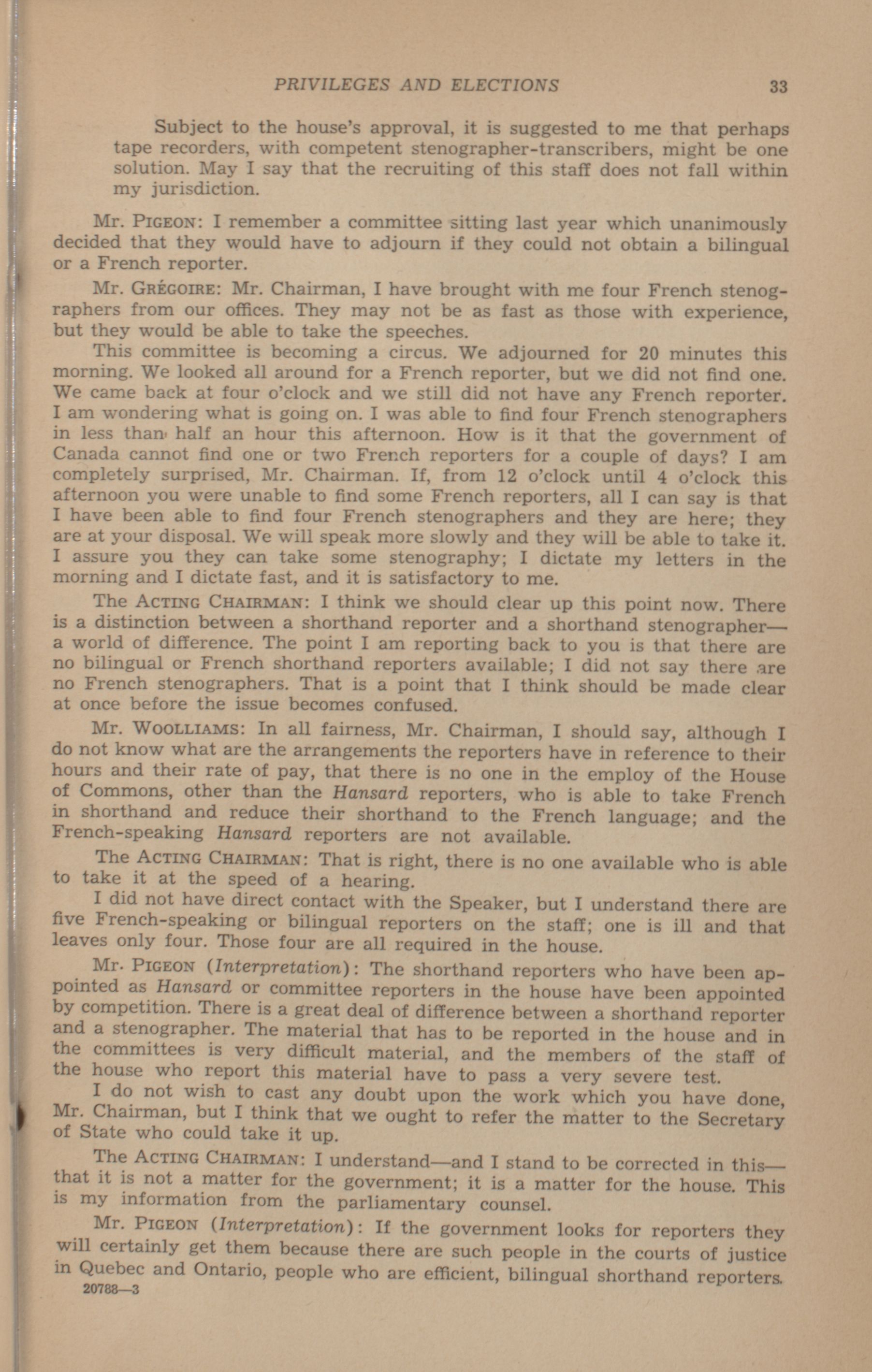 PRIVILEGES AND ELECTIONS 33

Subject to the house's approval, it is suggested to me that perhaps tape recorders, with competent stenographer-transcribers, might be one solution. May I say that the recruiting of this staff does not fall within my jurisdiction.

Mr. PIGEON: I remember a committee sitting last year which unanimously decided that they would have to adjourn if they could not obtain a bilingual or a French reporter.

Mr. GRÉGOIRE: Mr. Chairman, I have brought with me four French stenographers from our offices. They may not be as fast as those with experience, but they would be able to take the speeches.

This committee is becoming a circus. We adjourned for 20 minutes this morning. We looked all around for a French reporter, but we did not find one. We came back at four o'clock and we still did not have any French reporter. I am wondering what is going on. I was able to find four French stenographers in less than half an hour this afternoon. How is it that the government of Canada cannot find one or two French reporters for a couple of days? I am completely surprised, Mr. Chairman. If, from 12 o'clock until 4 o'clock this afternoon you were unable to find some French reporters, all I can say is that I have been able to find four French stenographers and they are here; they are at your disposal. We will speak more slowly and they will be able to take it. I assure you they can take some stenography; I dictate my letters in the morning and I dictate fast, and it is satisfactory to me.

The ACTING CHAIRMAN: I think we should clear up this point now. There is a distinction between a shorthand reporter and a shorthand stenographer—a world of difference. The point I am reporting back to you is that there are no bilingual or French shorthand reporters available; I did not say there are no French stenographers. That is a point that I think should be made clear at once before the issue becomes confused.

Mr. WOOLLIAMS: In all fairness, Mr. Chairman, I should say, although I do not know what are the arrangements the reporters have in reference to their hours and their rate of pay, that there is no one in the employ of the House of Commons, other than the Hansard reporters, who is able to take French in shorthand and reduce their shorthand to the French language; and the French-speaking Hansard reporters are not available.

The ACTING CHAIRMAN: That is right, there is no one available who is able to take it at the speed of a hearing.

I did not have direct contact with the Speaker, but I understand there are five French-speaking or bilingual reporters on the staff; one is ill and that leaves only four. Those four are all required in the house.

Mr. PIGEON (Interpretation): The shorthand reporters who have been appointed as Hansard or committee reporters in the house have been appointed by competition. There is a great deal of difference between a shorthand reporter and a stenographer. The material that has to be reported in the house and in the committees is very difficult material, and the members of the staff of the house who report this material have to pass a very severe test.

I do not wish to cast any doubt upon the work which you have done, Mr. Chairman, but I think that we ought to refer the matter to the Secretary of State who could take it up.

The ACTING CHAIRMAN: I understand—and I stand to be corrected in this—that it is not a matter for the government; it is a matter for the house. This is my information from the parliamentary counsel.

Mr. PIGEON (Interpretation): If the government looks for reporters they will certainly get them because there are such people in the courts of justice in Quebec and Ontario, people who are efficient, bilingual shorthand reporters.

20788—3